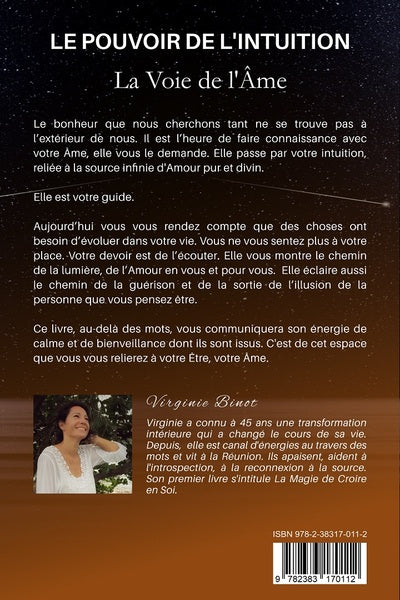 LE POUVOIR DE L'INTUITION

La Voie de l'Âme

Le bonheur que nous cherchons tant ne se trouve pas à l'extérieur de nous. Il est l'heure de faire connaissance avec votre Âme, elle vous le demande. Elle passe par votre intuition, reliée à la source infinie d'Amour pur et divin.

Elle est votre guide.

Aujourd'hui vous vous rendez compte que des choses ont besoin d'évoluer dans votre vie. Vous ne vous sentez plus à votre place. Votre devoir est de l'écouter. Elle vous montre le chemin de la lumière, de l'Amour en vous et pour vous. Elle éclaire aussi le chemin de la guérison et de la sortie de l'illusion de la personne que vous pensez être.

Ce livre, au-delà des mots, vous communiquera son énergie de calme et de bienveillance dont ils sont issus. C'est de cet espace que vous vous relierez à votre Être, votre Âme.

Virginie Binot

Virginie a connu à 45 ans une transformation intérieure qui a changé le cours de sa vie. Depuis, elle est canal d'énergies au travers des mots et vit à la Réunion. Ils apaisent, aident à l'introspection, à la reconnexion à la source. Son premier livre s'intitule La Magie de Croire en Soi.

ISBN 978-2-38317-011-2

9 782383 170112